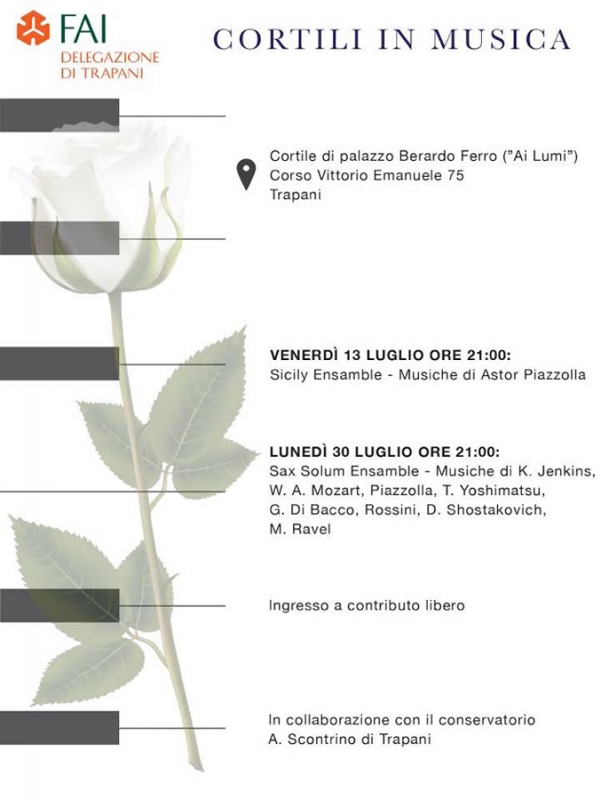 FAI
DELEGAZIONE
DI TRAPANI

CORTILI IN MUSICA

Cortile di palazzo Berardo Ferro ("Ai Lumi")
Corso Vittorio Emanuele 75
Trapani

VENERDÌ 13 LUGLIO ORE 21:00:
Sicily Ensamble - Musiche di Astor Piazzolla

LUNEDÌ 30 LUGLIO ORE 21:00:
Sax Solum Ensamble - Musiche di K. Jenkins, W. A. Mozart, Piazzolla, T. Yoshimatsu, G. Di Bacco, Rossini, D. Shostakovich, M. Ravel

Ingresso a contributo libero

In collaborazione con il conservatorio
A. Scontrino di Trapani